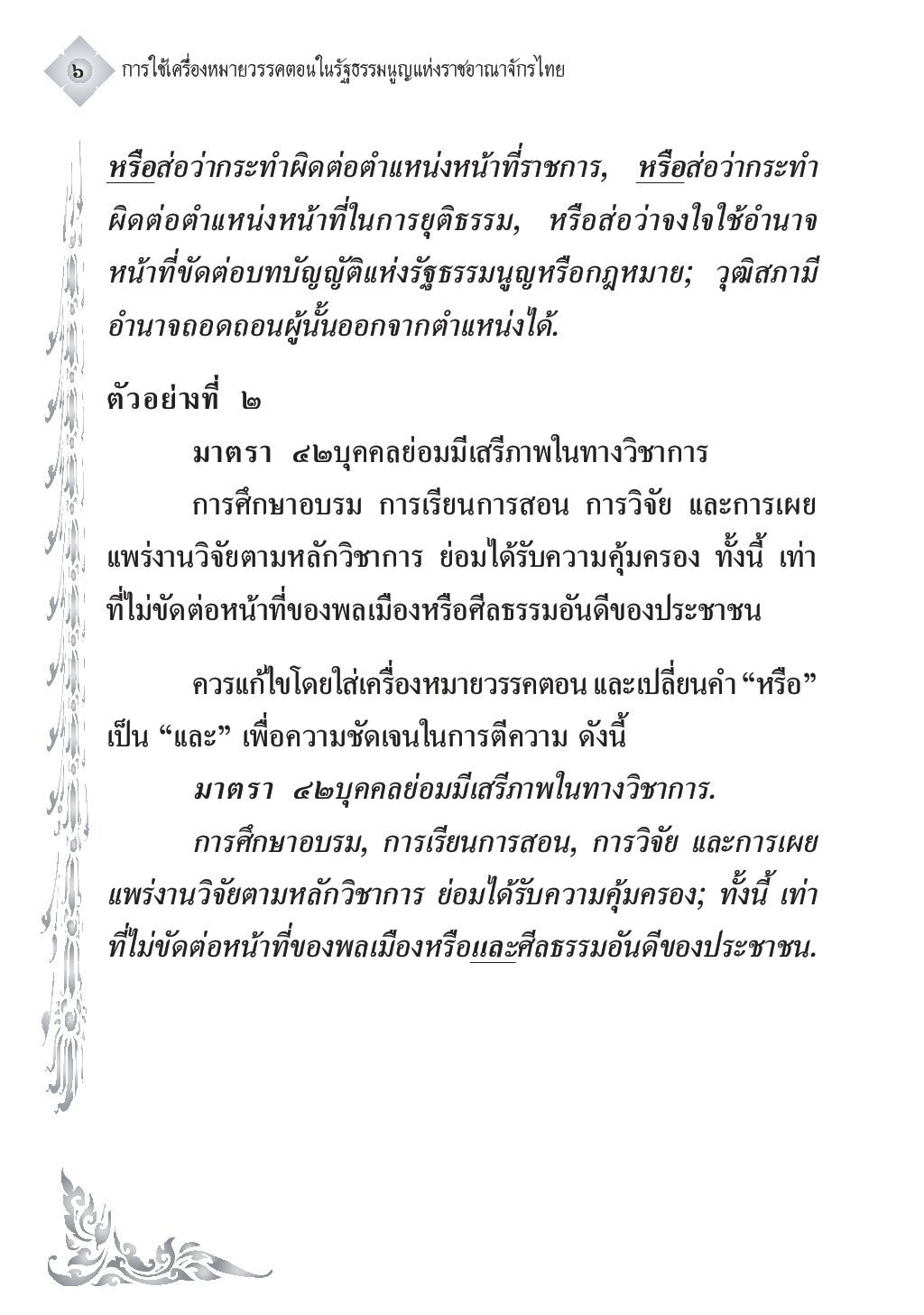 ๖ การใช้เครื่องหมายวรรคตอนในรัฐธรรมนูญแห่งราชอาณาจักรไทย

หรือส่อว่ากระทำผิดต่อตำแหน่งหน้าที่ราชการ, หรือส่อว่ากระทำผิดต่อตำแหน่งหน้าที่ในการยุติธรรม, หรือส่อว่าจงใจใช้อำนาจหน้าที่ขัดต่อบทบัญญัติแห่งรัฐธรรมนูญหรือกฎหมาย; วุฒิสภามีอำนาจถอดถอนผู้นั้นออกจากตำแหน่งได้.

ตัวอย่างที่ ๒

มาตรา ๔๒บุคคลย่อมมีเสรีภาพในทางวิชาการ

การศึกษาอบรม การเรียนการสอน การวิจัย และการเผยแพร่งานวิจัยตามหลักวิชาการ ย่อมได้รับความคุ้มครอง ทั้งนี้ เท่าที่ไม่ขัดต่อหน้าที่ของพลเมืองหรือศีลธรรมอันดีของประชาชน

ควรแก้ไขโดยใส่เครื่องหมายวรรคตอน และเปลี่ยนคำ “หรือ” เป็น “และ” เพื่อความชัดเจนในการตีความ ดังนี้

มาตรา ๔๒บุคคลย่อมมีเสรีภาพในทางวิชาการ.

การศึกษาอบรม, การเรียนการสอน, การวิจัย และการเผยแพร่งานวิจัยตามหลักวิชาการ ย่อมได้รับความคุ้มครอง; ทั้งนี้ เท่าที่ไม่ขัดต่อหน้าที่ของพลเมืองหรือและศีลธรรมอันดีของประชาชน.